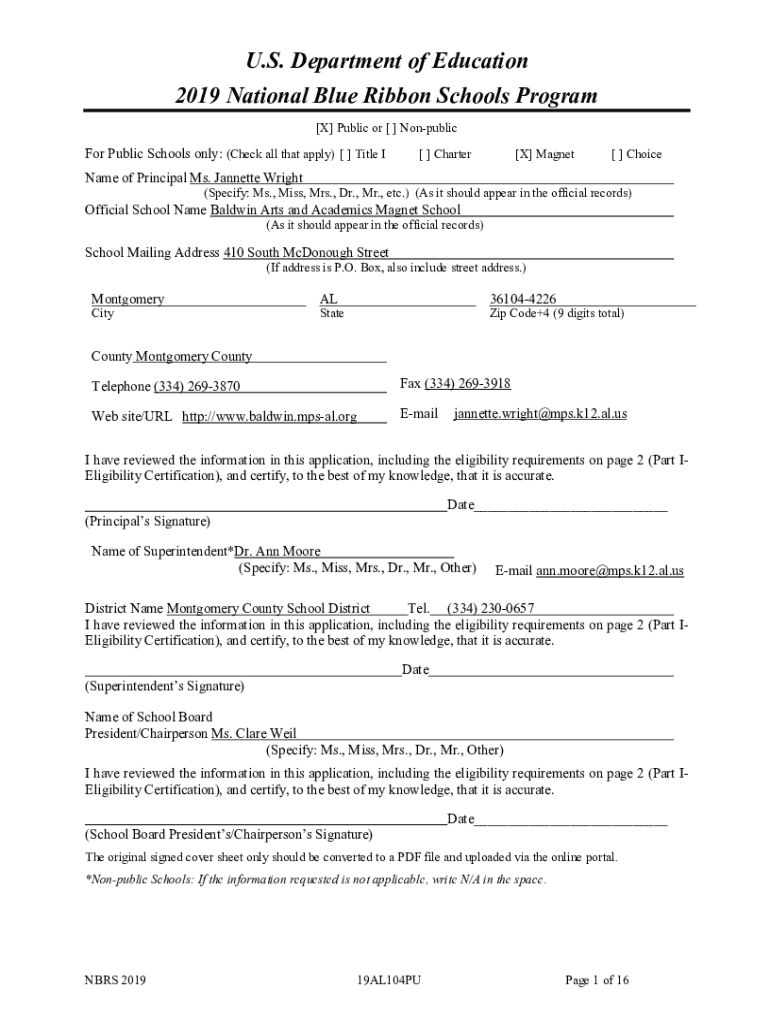 U.S. Department of Education
2019 National Blue Ribbon Schools Program

[X] Public or [ ] Non-public

For Public Schools only: (Check all that apply) [ ] Title I [ ] Charter [X] Magnet [ ] Choice

Name of Principal Ms. Jannette Wright
(Specify: Ms., Miss, Mrs., Dr., Mr., etc.) (As it should appear in the official records)

Official School Name Baldwin Arts and Academics Magnet School
(As it should appear in the official records)

School Mailing Address 410 South McDonough Street
(If address is P.O. Box, also include street address.)

Montgomery
City

AL
State

36104-4226
Zip Code+4 (9 digits total)

County Montgomery County

Telephone (334) 269-3870

Fax (334) 269-3918

Web site/URL http://www.baldwin.mps-al.org

E-mail jannette.wright@mps.k12.al.us

I have reviewed the information in this application, including the eligibility requirements on page 2 (Part I-Eligibility Certification), and certify, to the best of my knowledge, that it is accurate.

Date
(Principal's Signature)

Name of Superintendent*Dr. Ann Moore
(Specify: Ms., Miss, Mrs., Dr., Mr., Other) E-mail ann.moore@mps.k12.al.us

District Name Montgomery County School District Tel. (334) 230-0657
I have reviewed the information in this application, including the eligibility requirements on page 2 (Part I-Eligibility Certification), and certify, to the best of my knowledge, that it is accurate.

Date
(Superintendent's Signature)

Name of School Board
President/Chairperson Ms. Clare Weil
(Specify: Ms., Miss, Mrs., Dr., Mr., Other)

I have reviewed the information in this application, including the eligibility requirements on page 2 (Part I-Eligibility Certification), and certify, to the best of my knowledge, that it is accurate.

Date
(School Board President's/Chairperson's Signature)

The original signed cover sheet only should be converted to a PDF file and uploaded via the online portal.

*Non-public Schools: If the information requested is not applicable, write N/A in the space.

NBRS 2019 19AL104PU Page 1 of 16